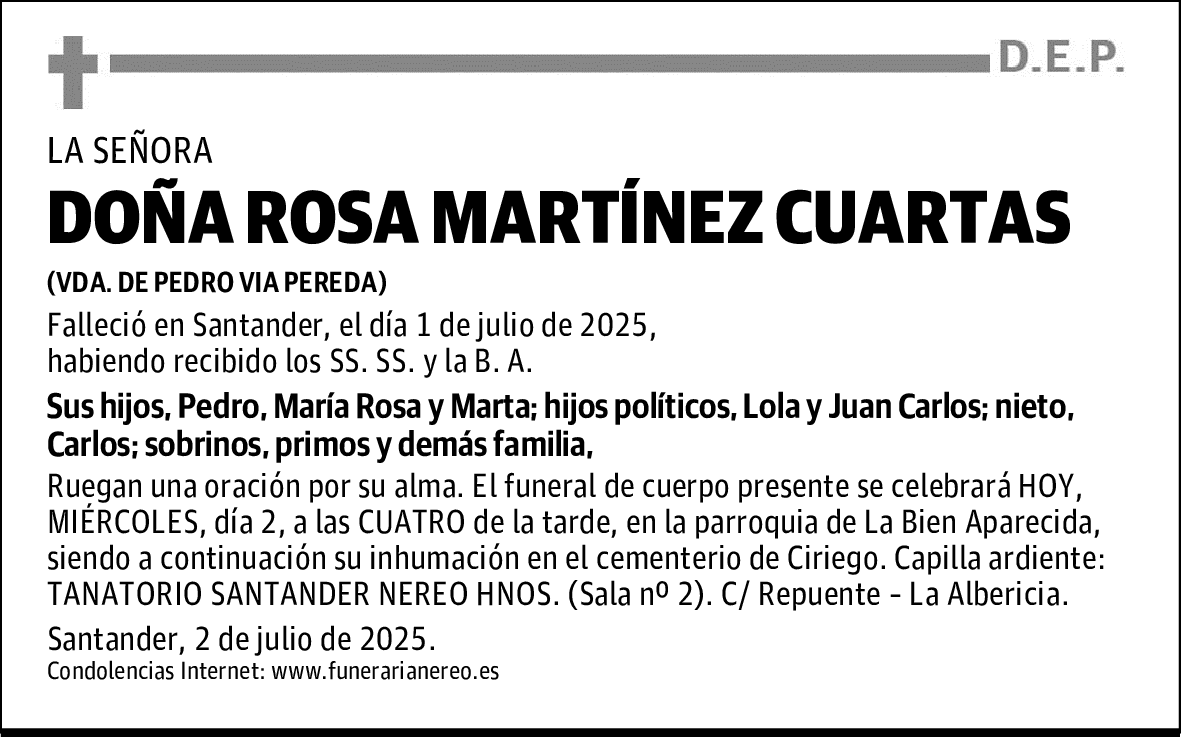 D.E.P.

LA SEÑORA

DOÑA ROSA MARTÍNEZ CUARTAS

(VDA. DE PEDRO VIA PEREDA)

Falleció en Santander, el día 1 de julio de 2025, habiendo recibido los SS. SS. y la B. A.

Sus hijos, Pedro, María Rosa y Marta; hijos políticos, Lola y Juan Carlos; nieto, Carlos; sobrinos, primos y demás familia,

Ruegan una oración por su alma. El funeral de cuerpo presente se celebrará HOY, MIÉRCOLES, día 2, a las CUATRO de la tarde, en la parroquia de La Bien Aparecida, siendo a continuación su inhumación en el cementerio de Ciriego. Capilla ardiente: TANATORIO SANTANDER NEREO HNOS. (Sala nº 2). C/ Repuente - La Albericia.

Santander, 2 de julio de 2025.

Condolencias Internet: www.funerarianereo.es